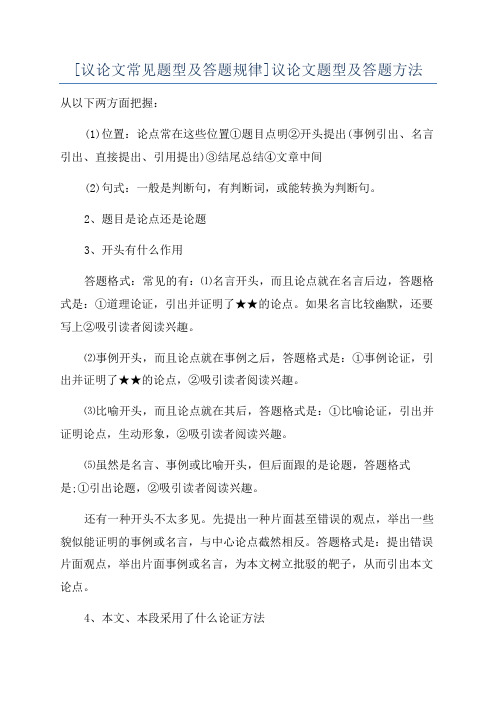 [议论文常见题型及答题规律]议论文题型及答题方法

从以下两方面把握：

⑴位置：论点常在这些位置①题目点明②开头提出(事例引出、名言引出、直接提出、引用提出)③结尾总结④文章中间

⑵句式：一般是判断句，有判断词，或能转换为判断句。

2、题目是论点还是论题

3、开头有什么作用

答题格式：常见的有：⑴名言开头，而且论点就在名言后边，答题格式是：①道理论证，引出并证明了★★的论点。如果名言比较幽默，还要写上②吸引读者阅读兴趣。

⑵事例开头，而且论点就在事例之后，答题格式是：①事例论证，引出并证明了★★的论点，②吸引读者阅读兴趣。

⑶比喻开头，而且论点就在其后，答题格式是：①比喻论证，引出并证明论点，生动形象，②吸引读者阅读兴趣。

⑸虽然是名言、事例或比喻开头，但后面跟的是论题，答题格式是;①引出论题，②吸引读者阅读兴趣。

还有一种开头不太多见。先提出一种片面甚至错误的观点，举出一些貌似能证明的事例或名言，与中心论点截然相反。答题格式是：提出错误片面观点，举出片面事例或名言，为本文树立批驳的靶子，从而引出本文论点。

4、本文、本段采用了什么论证方法